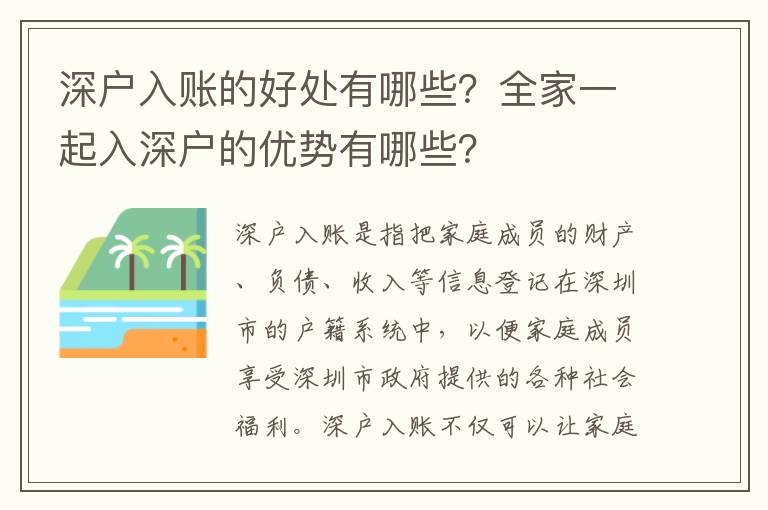 深户入账的好处有哪些？全家一起入深户的优势有哪些？

深户入账是指把家庭成员的财产、负债、收入等信息登记在深圳市的户籍系统中，以便家庭成员享受深圳市政府提供的各种社会福利。深户入账不仅可以让家庭